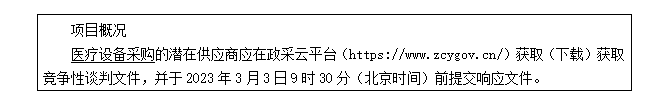 项目概况

医疗设备采购的潜在供应商应在政采云平台（https://www.zcygov.cn/）获取（下载）获取竞争性谈判文件，并于 2023 年 3 月 3 日 9 时 30 分（北京时间）前提交响应文件。